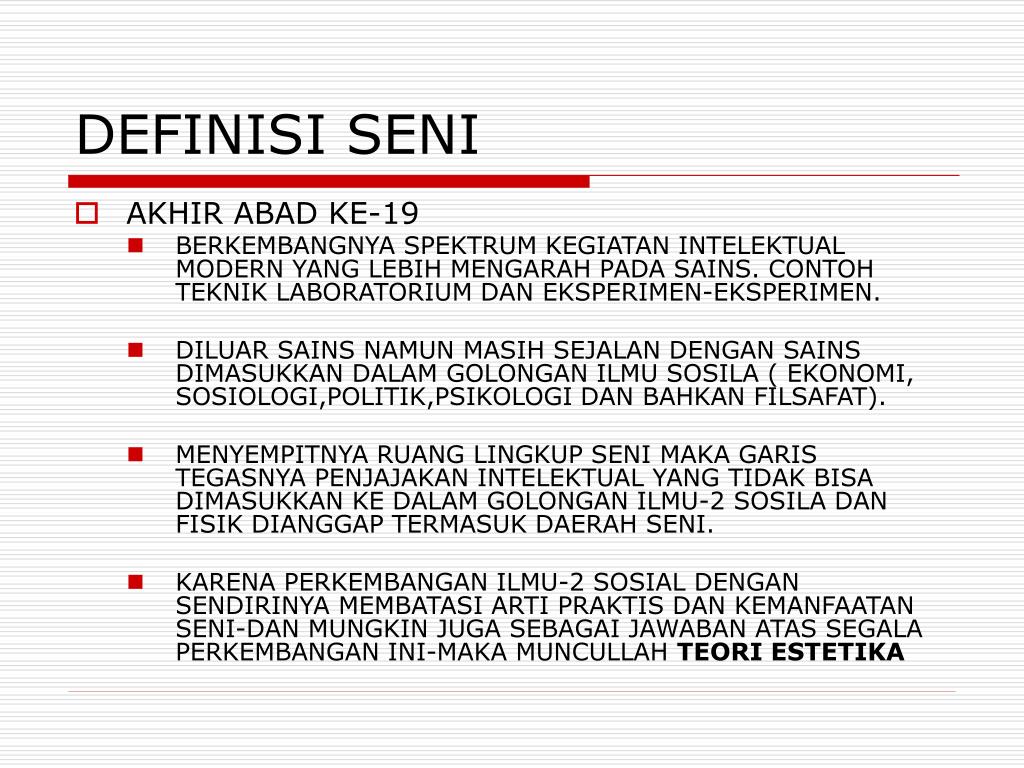 DEFINISI SENI

AKHIR ABAD KE-19

BERKEMBANGNYA SPEKTRUM KEGIATAN INTELEKTUAL MODERN YANG LEBIH MENGARAH PADA SAINS. CONTOH TEKNIK LABORATORIUM DAN EKSPERIMEN-EKSPERIMEN.

DILUAR SAINS NAMUN MASIH SEJALAN DENGAN SAINS DIMASUKKAN DALAM GOLONGAN ILMU SOSILA ( EKONOMI, SOSIOLOGI,POLITIK,PSIKOLOGI DAN BAHKAN FILSAFAT).

MENYEMPITNYA RUANG LINGKUP SENI MAKA GARIS TEGASNYA PENJAJAKAN INTELEKTUAL YANG TIDAK BISA DIMASUKKAN KE DALAM GOLONGAN ILMU-2 SOSILA DAN FISIK DIANGGAP TERMASUK DAERAH SENI.

KARENA PERKEMBANGAN ILMU-2 SOSIAL DENGAN SENDIRINYA MEMBATASI ARTI PRAKTIS DAN KEMANFAATAN SENI-DAN MUNGKIN JUGA SEBAGAI JAWABAN ATAS SEGALA PERKEMBANGAN INI-MAKA MUNCULLAH TEORI ESTETIKA